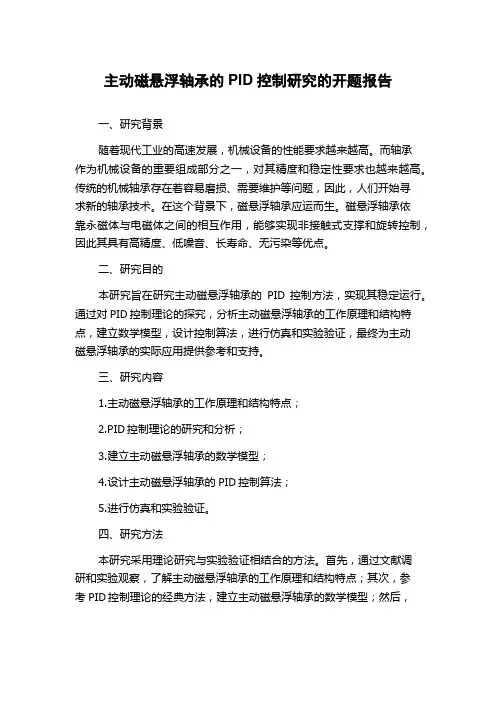 主动磁悬浮轴承的 PID 控制研究的开题报告

一、研究背景

随着现代工业的高速发展，机械设备的性能要求越来越高。而轴承作为机械设备的重要组成部分之一，对其精度和稳定性要求也越来越高。传统的机械轴承存在着容易磨损、需要维护等问题，因此，人们开始寻求新的轴承技术。在这个背景下，磁悬浮轴承应运而生。磁悬浮轴承依靠永磁体与电磁体之间的相互作用，能够实现非接触式支撑和旋转控制，因此其具有高精度、低噪音、长寿命、无污染等优点。

二、研究目的

本研究旨在研究主动磁悬浮轴承的 PID 控制方法，实现其稳定运行。通过对 PID 控制理论的探究，分析主动磁悬浮轴承的工作原理和结构特点，建立数学模型，设计控制算法，进行仿真和实验验证，最终为主动磁悬浮轴承的实际应用提供参考和支持。

三、研究内容

1.主动磁悬浮轴承的工作原理和结构特点；

2.PID 控制理论的研究和分析；

3.建立主动磁悬浮轴承的数学模型；

4.设计主动磁悬浮轴承的 PID 控制算法；

5.进行仿真和实验验证。

四、研究方法

本研究采用理论研究与实验验证相结合的方法。首先，通过文献调研和实验观察，了解主动磁悬浮轴承的工作原理和结构特点；其次，参考 PID 控制理论的经典方法，建立主动磁悬浮轴承的数学模型；然后，